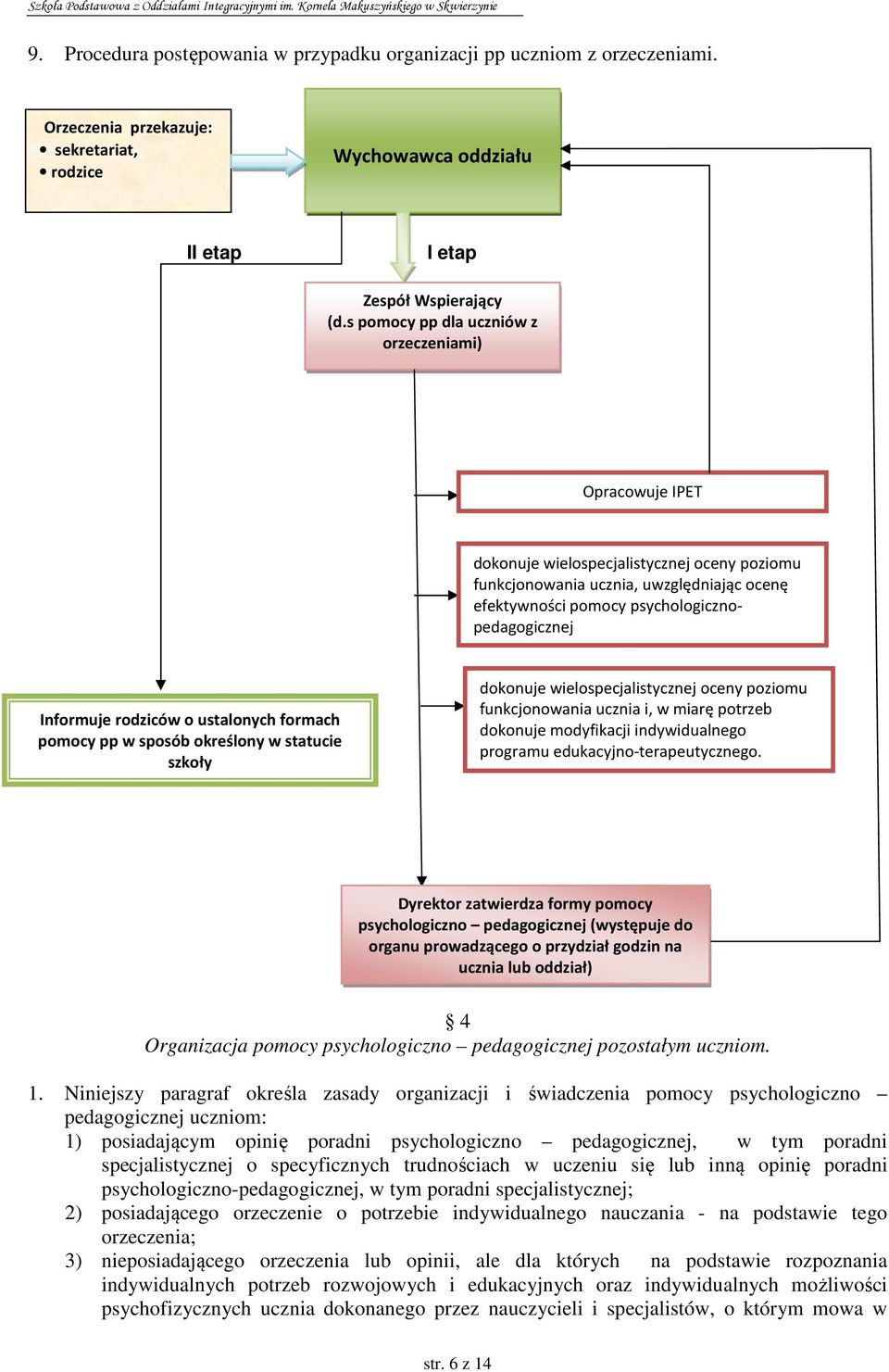 Szkoła Podstawowa z Oddziałami Integracyjnymi im. Kornela Makuszyńskiego w Skwierzynie

9. Procedura postępowania w przypadku organizacji pp uczniom z orzeczeniami.

Orzeczenia przekazuje:
• sekretariat,
• rodzice

Wychowawca oddziału

II etap

I etap

Zespół Wspierający (d.s pomocy pp dla uczniów z orzeczeniami)

Opracowuje IPET

dokonuje wielospecjalistycznej oceny poziomu funkcjonowania ucznia, uwzględniając ocenę efektywności pomocy psychologiczno-pedagogicznej

Informuje rodziców o ustalonych formach pomocy pp w sposób określony w statucie szkoły

dokonuje wielospecjalistycznej oceny poziomu funkcjonowania ucznia i, w miarę potrzeb dokonuje modyfikacji indywidualnego programu edukacyjno-terapeutycznego.

Dyrektor zatwierdza formy pomocy psychologiczno – pedagogicznej (występuje do organu prowadzącego o przydział godzin na ucznia lub oddział)

§ 4
Organizacja pomocy psychologiczno – pedagogicznej pozostałym uczniom.

1. Niniejszy paragraf określa zasady organizacji i świadczenia pomocy psychologiczno – pedagogicznej uczniom:
1) posiadającym opinię poradni psychologiczno – pedagogicznej, w tym poradni specjalistycznej o specyficznych trudnościach w uczeniu się lub inną opinię poradni psychologiczno-pedagogicznej, w tym poradni specjalistycznej;
2) posiadającego orzeczenie o potrzebie indywidualnego nauczania - na podstawie tego orzeczenia;
3) nieposiadającego orzeczenia lub opinii, ale dla których na podstawie rozpoznania indywidualnych potrzeb rozwojowych i edukacyjnych oraz indywidualnych możliwości psychofizycznych ucznia dokonanego przez nauczycieli i specjalistów, o którym mowa w

str. 6 z 14